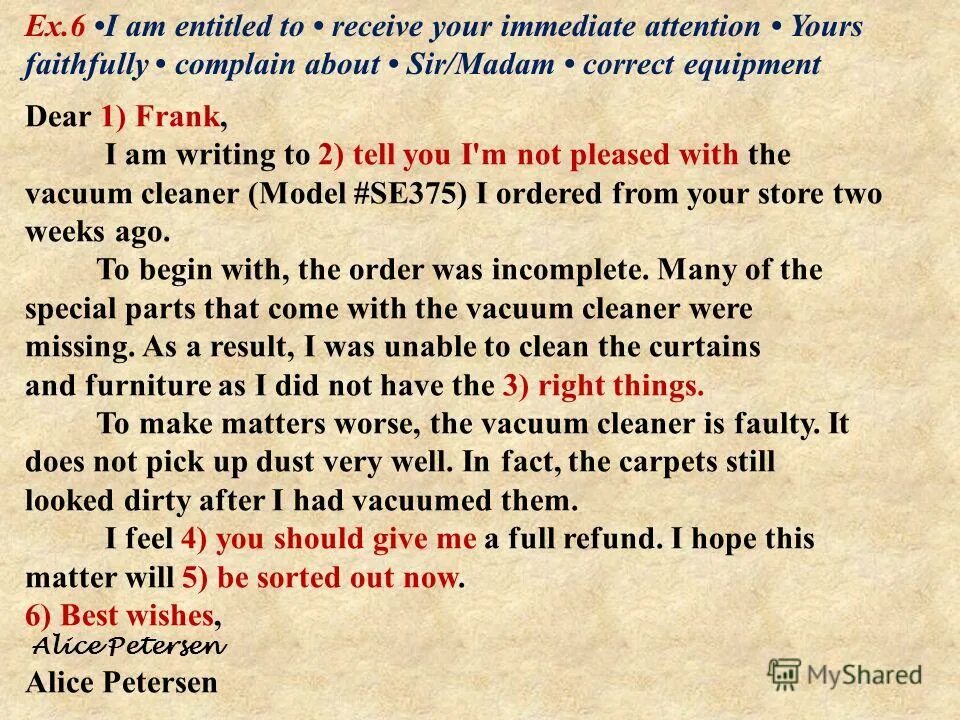 Ex.6 •I am entitled to • receive your immediate attention • Yours faithfully • complain about • Sir/Madam • correct equipment

Dear 1) Frank,

I am writing to 2) tell you I'm not pleased with the vacuum cleaner (Model #SE375) I ordered from your store two weeks ago.

To begin with, the order was incomplete. Many of the special parts that come with the vacuum cleaner were missing. As a result, I was unable to clean the curtains and furniture as I did not have the 3) right things.

To make matters worse, the vacuum cleaner is faulty. It does not pick up dust very well. In fact, the carpets still looked dirty after I had vacuumed them.

I feel 4) you should give me a full refund. I hope this matter will 5) be sorted out now.

6) Best wishes,

Alice Petersen

Alice Petersen

MyShared